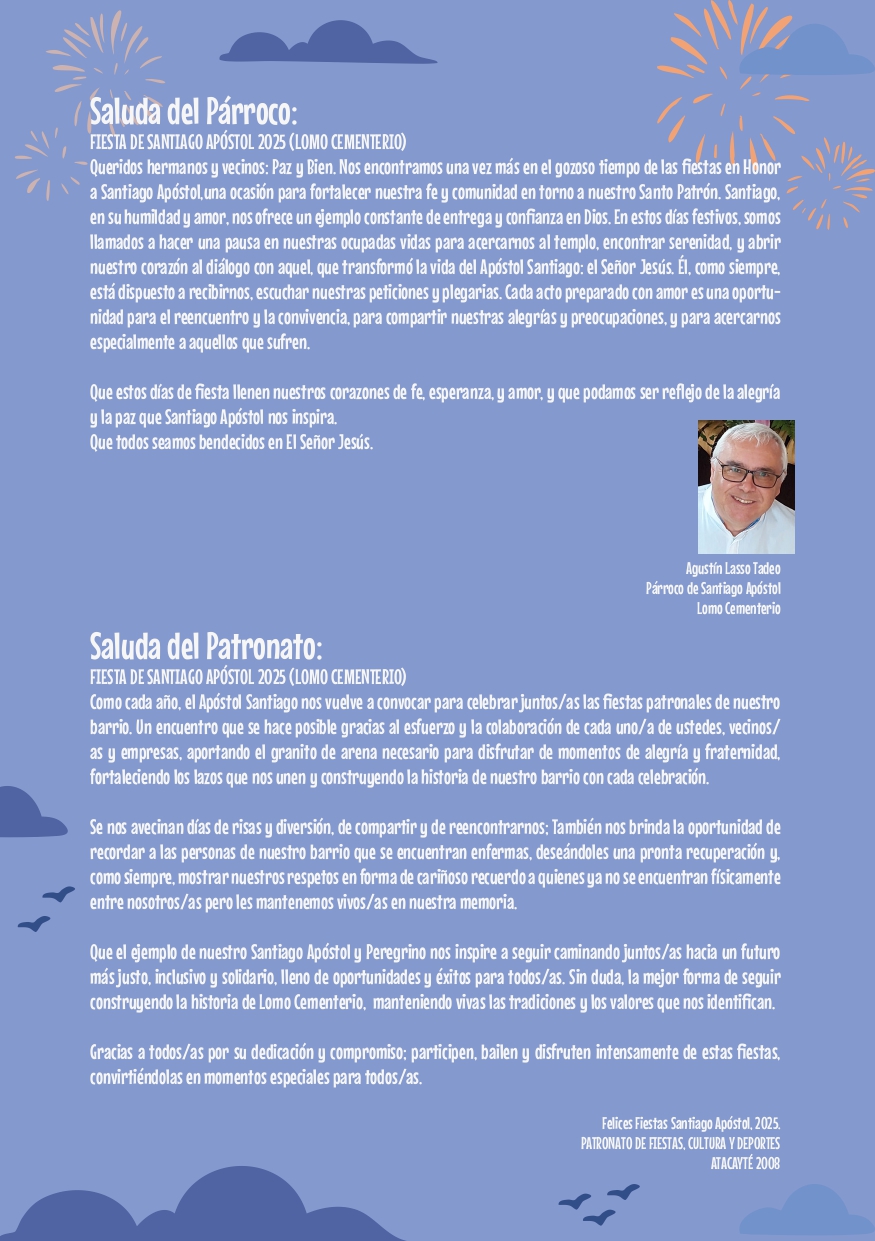 Saluda del Párroco:
FIESTA DE SANTIAGO APÓSTOL 2025 (LOMO CEMENTERIO)

Queridos hermanos y vecinos: Paz y Bien. Nos encontramos una vez más en el gozoso tiempo de las fiestas en Honor a Santiago Apóstol,una ocasión para fortalecer nuestra fe y comunidad en torno a nuestro Santo Patrón. Santiago, en su humildad y amor, nos ofrece un ejemplo constante de entrega y confianza en Dios. En estos días festivos, somos llamados a hacer una pausa en nuestras ocupadas vidas para acercarnos al templo, encontrar serenidad, y abrir nuestro corazón al diálogo con aquel, que transformó la vida del Apóstol Santiago: el Señor Jesús. Él, como siempre, está dispuesto a recibirnos, escuchar nuestras peticiones y plegarias. Cada acto preparado con amor es una oportunidad para el reencuentro y la convivencia, para compartir nuestras alegrías y preocupaciones, y para acercarnos especialmente a aquellos que sufren.

Que estos días de fiesta llenen nuestros corazones de fe, esperanza, y amor, y que podamos ser reflejo de la alegría y la paz que Santiago Apóstol nos inspira.
Que todos seamos bendecidos en El Señor Jesús.

Agustín Lasso Tadeo
Párroco de Santiago Apóstol
Lomo Cementerio

Saluda del Patronato:
FIESTA DE SANTIAGO APÓSTOL 2025 (LOMO CEMENTERIO)

Como cada año, el Apóstol Santiago nos vuelve a convocar para celebrar juntos/as las fiestas patronales de nuestro barrio. Un encuentro que se hace posible gracias al esfuerzo y la colaboración de cada uno/a de ustedes, vecinos/as y empresas, aportando el granito de arena necesario para disfrutar de momentos de alegría y fraternidad, fortaleciendo los lazos que nos unen y construyendo la historia de nuestro barrio con cada celebración.

Se nos avecinan días de risas y diversión, de compartir y de reencontrarnos; También nos brinda la oportunidad de recordar a las personas de nuestro barrio que se encuentran enfermas, deseándoles una pronta recuperación y, como siempre, mostrar nuestros respetos en forma de cariñoso recuerdo a quienes ya no se encuentran físicamente entre nosotros/as pero les mantenemos vivos/as en nuestra memoria.

Que el ejemplo de nuestro Santiago Apóstol y Peregrino nos inspire a seguir caminando juntos/as hacia un futuro más justo, inclusivo y solidario, lleno de oportunidades y éxitos para todos/as. Sin duda, la mejor forma de seguir construyendo la historia de Lomo Cementerio, manteniendo vivas las tradiciones y los valores que nos identifican.

Gracias a todos/as por su dedicación y compromiso; participen, bailen y disfruten intensamente de estas fiestas, convirtiéndolas en momentos especiales para todos/as.

Felices Fiestas Santiago Apóstol, 2025.
PATRONATO DE FIESTAS, CULTURA Y DEPORTES
ATACAYTÉ 2008